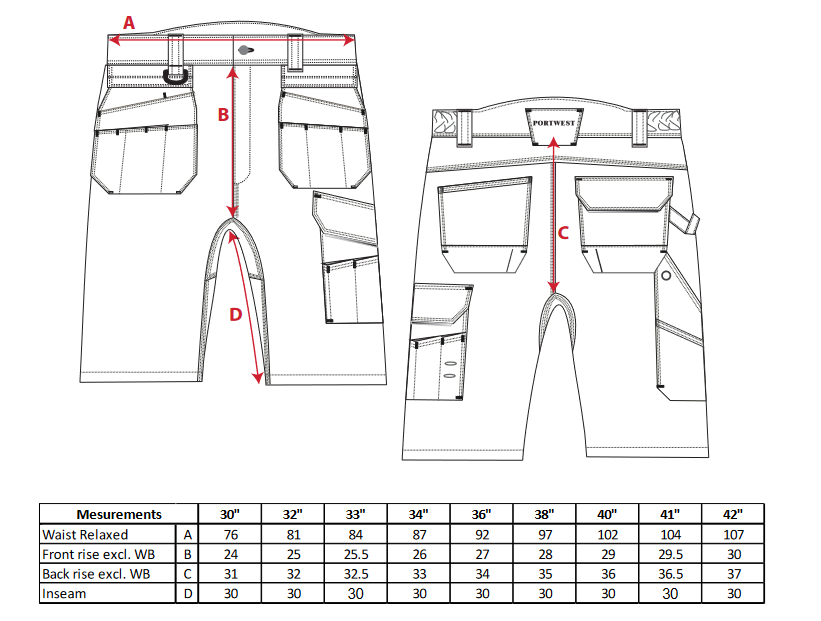 A

B

D

PORTWEST

C

| Mesurements | | 30" | 32" | 33" | 34" | 36" | 38" | 40" | 41" | 42" |
|---|---|---|---|---|---|---|---|---|---|---|
| Waist Relaxed | A | 76 | 81 | 84 | 87 | 92 | 97 | 102 | 104 | 107 |
| Front rise excl. WB | B | 24 | 25 | 25.5 | 26 | 27 | 28 | 29 | 29.5 | 30 |
| Back rise excl. WB | C | 31 | 32 | 32.5 | 33 | 34 | 35 | 36 | 36.5 | 37 |
| Inseam | D | 30 | 30 | 30 | 30 | 30 | 30 | 30 | 30 | 30 |